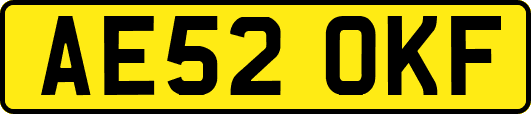 AE52 OKF